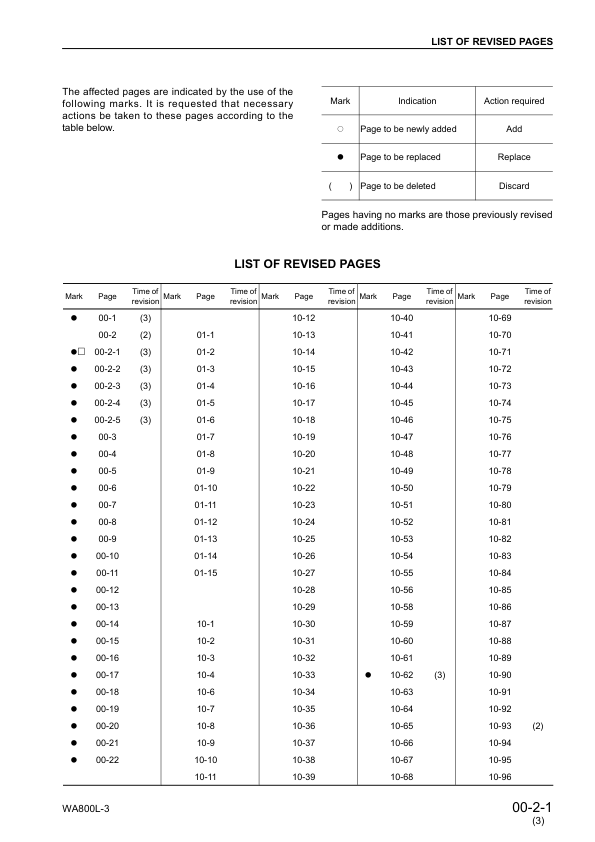 LIST OF REVISED PAGES

The affected pages are indicated by the use of the following marks. It is requested that necessary actions be taken to these pages according to the table below.

| Mark | Indication | Action required |
|---|---|---|
| ○ | Page to be newly added | Add |
| ● | Page to be replaced | Replace |
| ( ) | Page to be deleted | Discard |

Pages having no marks are those previously revised or made additions.

LIST OF REVISED PAGES

| Mark | Page | Time of revision | Mark | Page | Time of revision | Mark | Page | Time of revision | Mark | Page | Time of revision | Mark | Page | Time of revision |
|---|---|---|---|---|---|---|---|---|---|---|---|---|---|---|
| ● | 00-1 | (3) | | | | | 10-12 | | | 10-40 | | | 10-69 | |
| | 00-2 | (2) | | 01-1 | | | 10-13 | | | 10-41 | | | 10-70 | |
| ●□ | 00-2-1 | (3) | | 01-2 | | | 10-14 | | | 10-42 | | | 10-71 | |
| ● | 00-2-2 | (3) | | 01-3 | | | 10-15 | | | 10-43 | | | 10-72 | |
| ● | 00-2-3 | (3) | | 01-4 | | | 10-16 | | | 10-44 | | | 10-73 | |
| ● | 00-2-4 | (3) | | 01-5 | | | 10-17 | | | 10-45 | | | 10-74 | |
| ● | 00-2-5 | (3) | | 01-6 | | | 10-18 | | | 10-46 | | | 10-75 | |
| ● | 00-3 | | | 01-7 | | | 10-19 | | | 10-47 | | | 10-76 | |
| ● | 00-4 | | | 01-8 | | | 10-20 | | | 10-48 | | | 10-77 | |
| ● | 00-5 | | | 01-9 | | | 10-21 | | | 10-49 | | | 10-78 | |
| ● | 00-6 | | | 01-10 | | | 10-22 | | | 10-50 | | | 10-79 | |
| ● | 00-7 | | | 01-11 | | | 10-23 | | | 10-51 | | | 10-80 | |
| ● | 00-8 | | | 01-12 | | | 10-24 | | | 10-52 | | | 10-81 | |
| ● | 00-9 | | | 01-13 | | | 10-25 | | | 10-53 | | | 10-82 | |
| ● | 00-10 | | | 01-14 | | | 10-26 | | | 10-54 | | | 10-83 | |
| ● | 00-11 | | | 01-15 | | | 10-27 | | | 10-55 | | | 10-84 | |
| ● | 00-12 | | | | | | 10-28 | | | 10-56 | | | 10-85 | |
| ● | 00-13 | | | | | | 10-29 | | | 10-58 | | | 10-86 | |
| ● | 00-14 | | | 10-1 | | | 10-30 | | | 10-59 | | | 10-87 | |
| ● | 00-15 | | | 10-2 | | | 10-31 | | | 10-60 | | | 10-88 | |
| ● | 00-16 | | | 10-3 | | | 10-32 | | | 10-61 | | | 10-89 | |
| ● | 00-17 | | | 10-4 | | | 10-33 | | ● | 10-62 | (3) | | 10-90 | |
| ● | 00-18 | | | 10-6 | | | 10-34 | | | 10-63 | | | 10-91 | |
| ● | 00-19 | | | 10-7 | | | 10-35 | | | 10-64 | | | 10-92 | |
| ● | 00-20 | | | 10-8 | | | 10-36 | | | 10-65 | | | 10-93 | (2) |
| ● | 00-21 | | | 10-9 | | | 10-37 | | | 10-66 | | | 10-94 | |
| ● | 00-22 | | | 10-10 | | | 10-38 | | | 10-67 | | | 10-95 | |
| | | | | 10-11 | | | 10-39 | | | 10-68 | | | 10-96 | |

WA800L-3

00-2-1
(3)